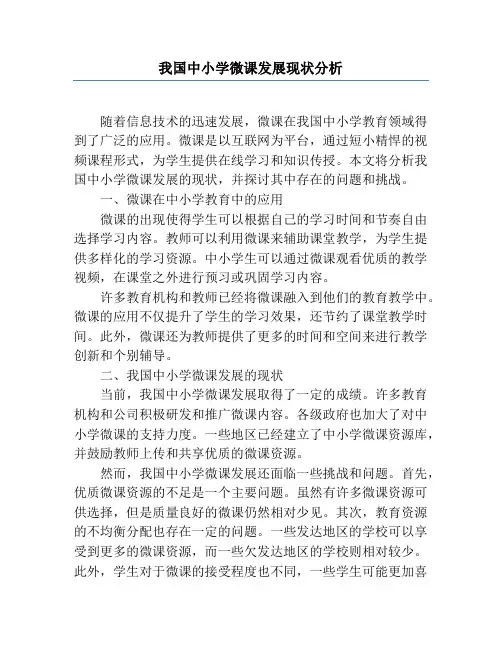 我国中小学微课发展现状分析

随着信息技术的迅速发展，微课在我国中小学教育领域得到了广泛的应用。微课是以互联网为平台，通过短小精悍的视频课程形式，为学生提供在线学习和知识传授。本文将分析我国中小学微课发展的现状，并探讨其中存在的问题和挑战。

一、微课在中小学教育中的应用

微课的出现使得学生可以根据自己的学习时间和节奏自由选择学习内容。教师可以利用微课来辅助课堂教学，为学生提供多样化的学习资源。中小学生可以通过微课观看优质的教学视频，在课堂之外进行预习或巩固学习内容。

许多教育机构和教师已经将微课融入到他们的教育教学中。微课的应用不仅提升了学生的学习效果，还节约了课堂教学时间。此外，微课还为教师提供了更多的时间和空间来进行教学创新和个别辅导。

二、我国中小学微课发展的现状

当前，我国中小学微课发展取得了一定的成绩。许多教育机构和公司积极研发和推广微课内容。各级政府也加大了对中小学微课的支持力度。一些地区已经建立了中小学微课资源库，并鼓励教师上传和共享优质的微课资源。

然而，我国中小学微课发展还面临一些挑战和问题。首先，优质微课资源的不足是一个主要问题。虽然有许多微课资源可供选择，但是质量良好的微课仍然相对少见。其次，教育资源的不均衡分配也存在一定的问题。一些发达地区的学校可以享受到更多的微课资源，而一些欠发达地区的学校则相对较少。此外，学生对于微课的接受程度也不同，一些学生可能更加喜